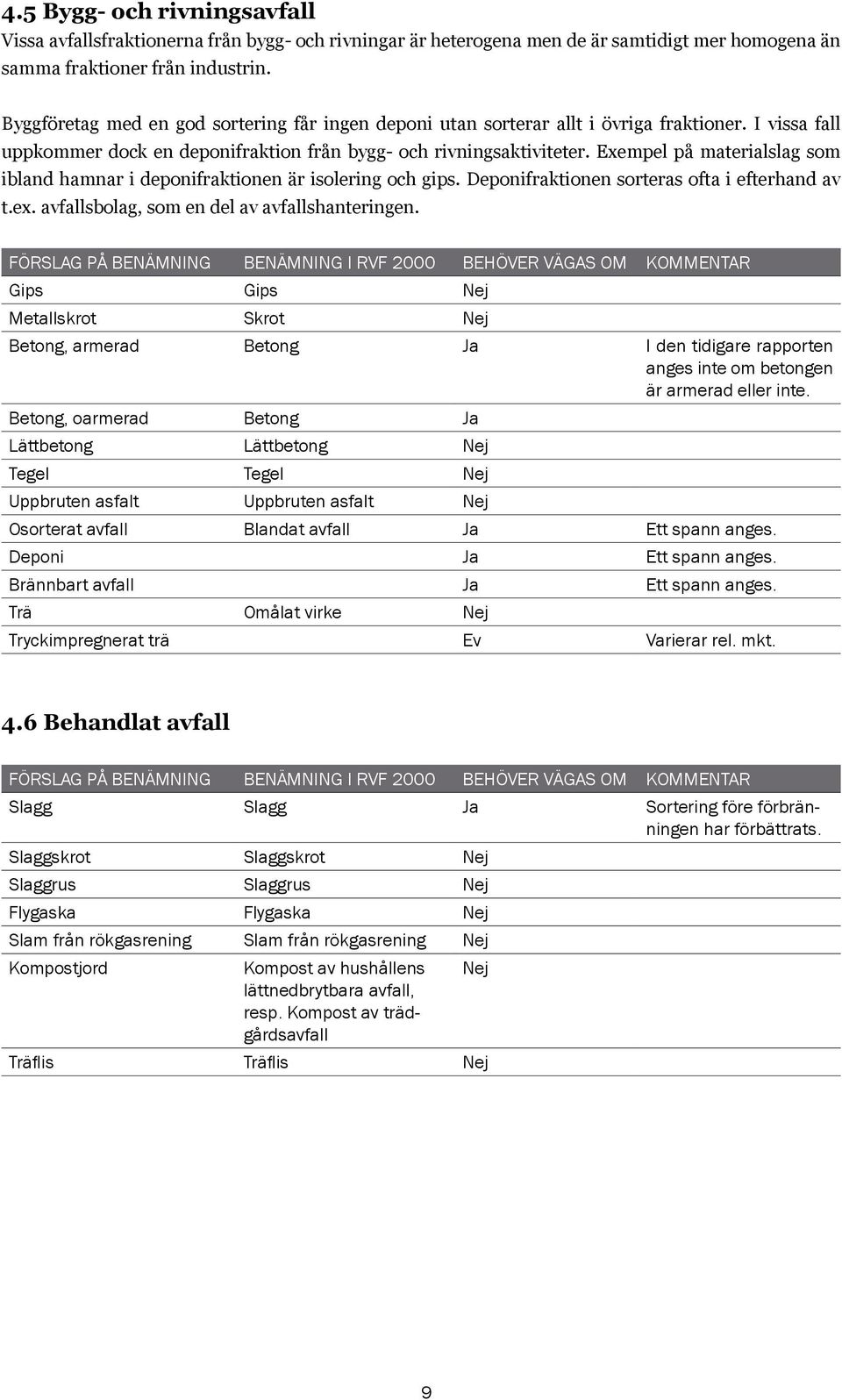 4.5 Bygg- och rivningsavfall

Vissa avfallsfraktionerna från bygg- och rivningar är heterogena men de är samtidigt mer homogena än samma fraktioner från industrin.

Byggföretag med en god sortering får ingen deponi utan sorterar allt i övriga fraktioner. I vissa fall uppkommer dock en deponifraktion från bygg- och rivningsaktiviteter. Exempel på materialslag som ibland hamnar i deponifraktionen är isolering och gips. Deponifraktionen sorteras ofta i efterhand av t.ex. avfallsbolag, som en del av avfallshanteringen.

| FÖRSLAG PÅ BENÄMNING | BENÄMNING I RVF 2000 | BEHÖVER VÄGAS OM | KOMMENTAR |
|---|---|---|---|
| Gips | Gips | Nej | |
| Metallskrot | Skrot | Nej | |
| Betong, armerad | Betong | Ja | I den tidigare rapporten anges inte om betongen är armerad eller inte. |
| Betong, oarmerad | Betong | Ja | |
| Lättbetong | Lättbetong | Nej | |
| Tegel | Tegel | Nej | |
| Uppbruten asfalt | Uppbruten asfalt | Nej | |
| Osorterat avfall | Blandat avfall | Ja | Ett spann anges. |
| Deponi | | Ja | Ett spann anges. |
| Brännbart avfall | | Ja | Ett spann anges. |
| Trä | Omålat virke | Nej | |
| Tryckimpregnerat trä | | Ev | Varierar rel. mkt. |

4.6 Behandlat avfall

| FÖRSLAG PÅ BENÄMNING | BENÄMNING I RVF 2000 | BEHÖVER VÄGAS OM | KOMMENTAR |
|---|---|---|---|
| Slagg | Slagg | Ja | Sortering före förbränningen har förbättrats. |
| Slaggskrot | Slaggskrot | Nej | |
| Slaggrus | Slaggrus | Nej | |
| Flygaska | Flygaska | Nej | |
| Slam från rökgasrening | Slam från rökgasrening | Nej | |
| Kompostjord | Kompost av hushållens lättnedbrytbara avfall, resp. Kompost av trädgårdsavfall | Nej | |
| Träflis | Träflis | Nej | |

9